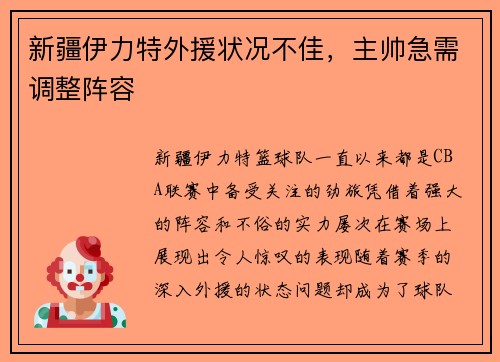 新疆伊力特外援状况不佳，主帅急需调整阵容

新疆伊力特篮球队一直以来都是CBA联赛中备受关注的劲旅凭借着强大的阵容和不俗的实力屡次在赛场上展现出令人惊叹的表现随着赛季的深入外援的状态问题却成为了球队